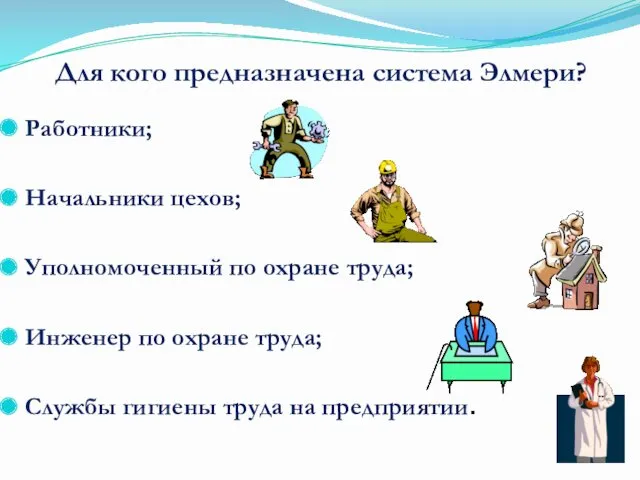 Для кого предназначена система Элмери?

Работники;

Начальники цехов;

Уполномоченный по охране труда;

Инженер по охране труда;

Службы гигиены труда на предприятии.